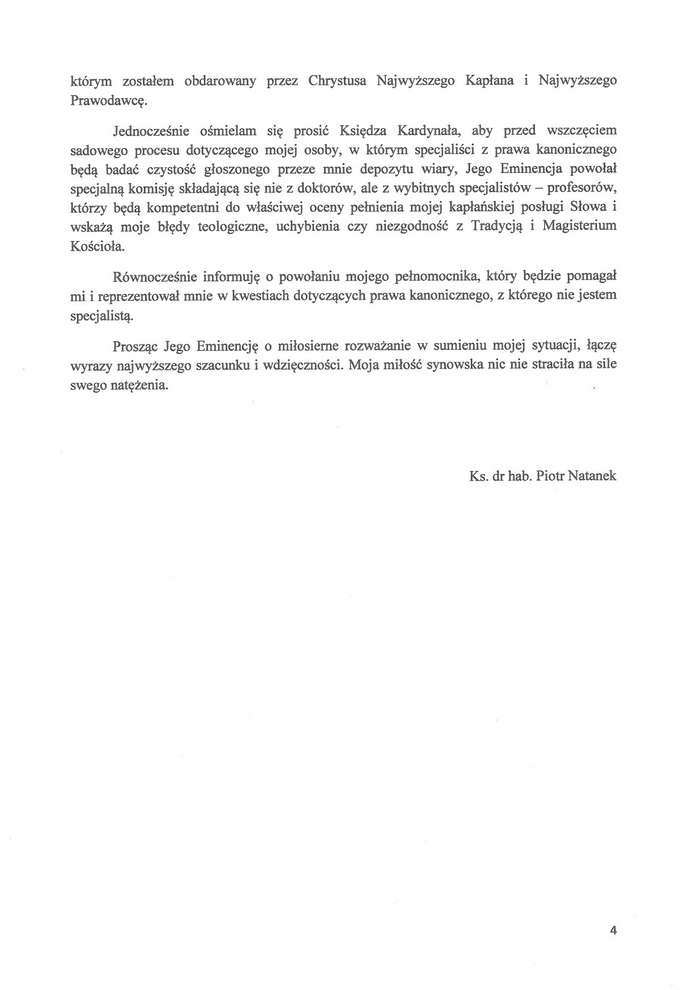 którym zostałem obdarowany przez Chrystusa Najwyższego Kapłana i Najwyższego Prawodawcę.

Jednocześnie ośmielam się prosić Księdza Kardynała, aby przed wszczęciem sadowego procesu dotyczącego mojej osoby, w którym specjaliści z prawa kanonicznego będą badać czystość głoszonego przeze mnie depozytu wiary, Jego Eminencja powołał specjalną komisję składającą się nie z doktorów, ale z wybitnych specjalistów – profesorów, którzy będą kompetentni do właściwej oceny pełnienia mojej kapłańskiej posługi Słowa i wskażą moje błędy teologiczne, uchybienia czy niezgodność z Tradycją i Magisterium Kościoła.

Równocześnie informuję o powołaniu mojego pełnomocnika, który będzie pomagał mi i reprezentował mnie w kwestiach dotyczących prawa kanonicznego, z którego nie jestem specjalistą.

Prosząc Jego Eminencję o miłosierne rozważanie w sumieniu mojej sytuacji, łączę wyrazy najwyższego szacunku i wdzięczności. Moja miłość synowska nic nie straciła na sile swego natężenia.

Ks. dr hab. Piotr Natanek

4